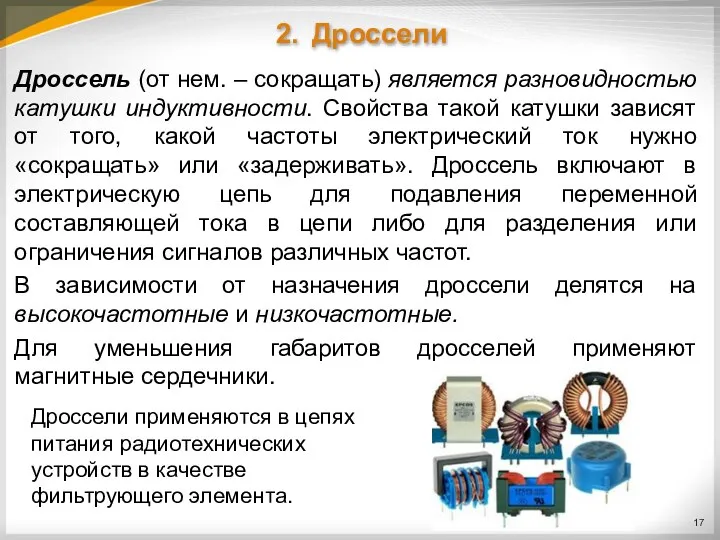 2. Дроссели

Дроссель (от нем. – сокращать) является разновидностью катушки индуктивности. Свойства такой катушки зависят от того, какой частоты электрический ток нужно «сокращать» или «задерживать». Дроссель включают в электрическую цепь для подавления переменной составляющей тока в цепи либо для разделения или ограничения сигналов различных частот.

В зависимости от назначения дроссели делятся на высокочастотные и низкочастотные.

Для уменьшения габаритов дросселей применяют магнитные сердечники.

Дроссели применяются в цепях питания радиотехнических устройств в качестве фильтрующего элемента.

EPCOS

17